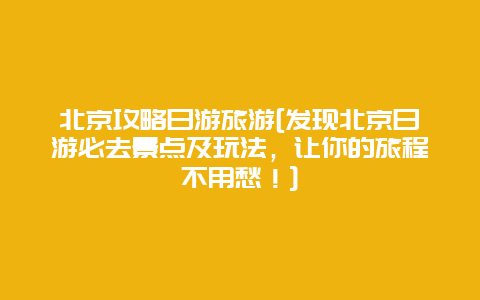 北京攻略日游旅游(发现北京日游必去景点及玩法，让你的旅程不用愁！)